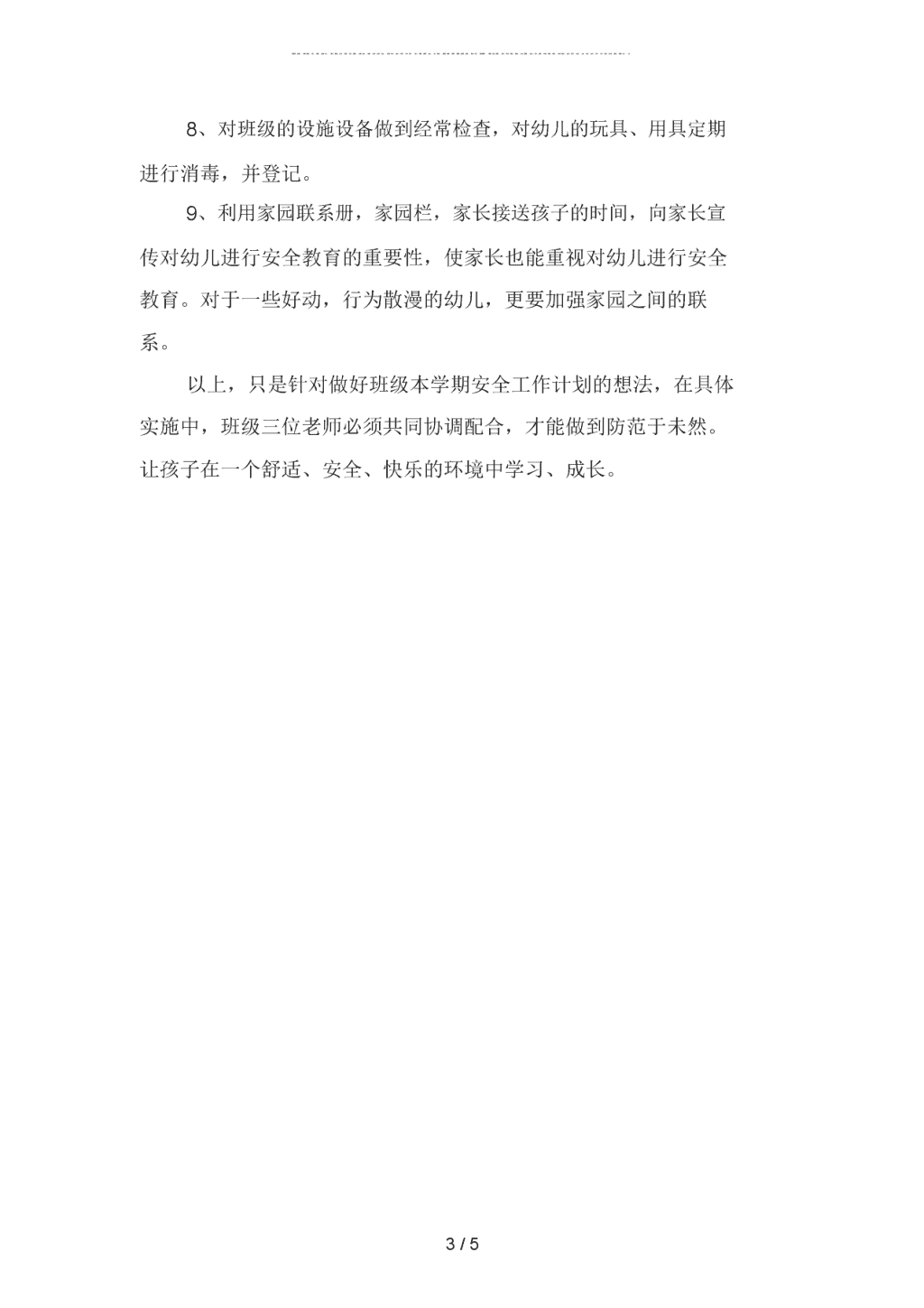 8、对班级的设施设备做到经常检查，对幼儿的玩具、用具定期进行消毒，并登记。

9、利用家园联系册，家园栏，家长接送孩子的时间，向家长宣传对幼儿进行安全教育的重要性，使家长也能重视对幼儿进行安全教育。对于一些好动，行为散漫的幼儿，更要加强家园之间的联系。

以上，只是针对做好班级本学期安全工作计划的想法，在具体实施中，班级三位老师必须共同协调配合，才能做到防范于未然。让孩子在一个舒适、安全、快乐的环境中学习、成长。

3 / 5